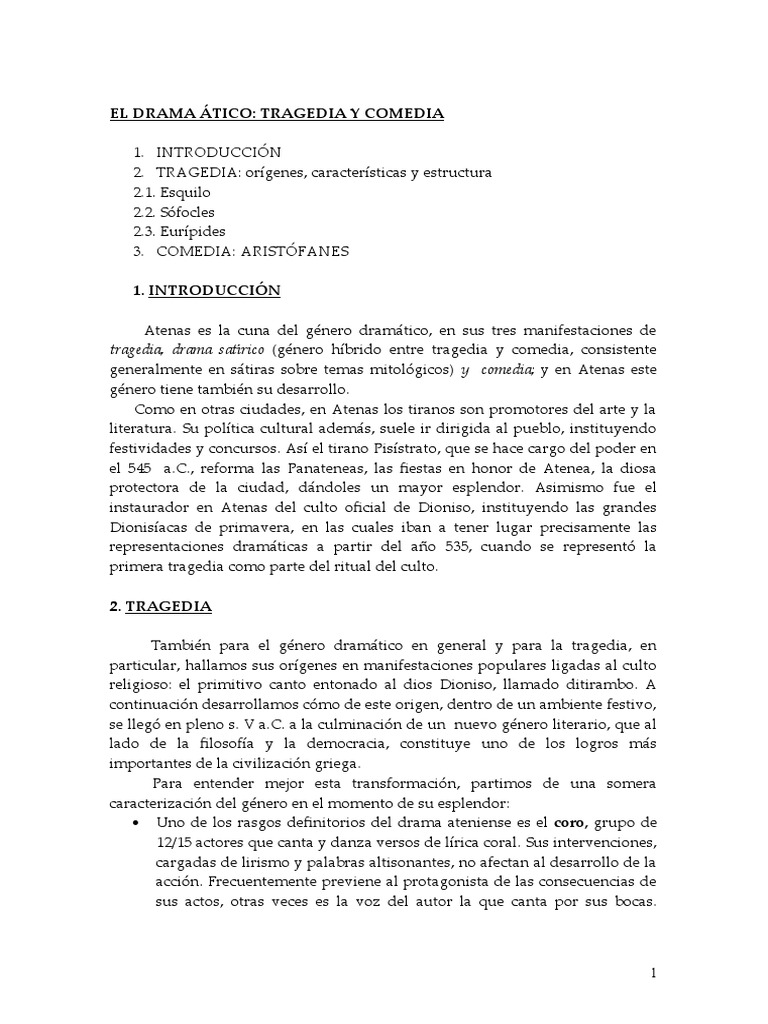 EL DRAMA ÁTICO: TRAGEDIA Y COMEDIA

1. INTRODUCCIÓN
2. TRAGEDIA: orígenes, características y estructura
2.1. Esquilo
2.2. Sófocles
2.3. Eurípides
3. COMEDIA: ARISTÓFANES

1. INTRODUCCIÓN

Atenas es la cuna del género dramático, en sus tres manifestaciones de tragedia, drama satírico (género híbrido entre tragedia y comedia, consistente generalmente en sátiras sobre temas mitológicos) y comedia; y en Atenas este género tiene también su desarrollo.

Como en otras ciudades, en Atenas los tiranos son promotores del arte y la literatura. Su política cultural además, suele ir dirigida al pueblo, instituyendo festividades y concursos. Así el tirano Pisístrato, que se hace cargo del poder en el 545 a.C., reforma las Panateneas, las fiestas en honor de Atenea, la diosa protectora de la ciudad, dándoles un mayor esplendor. Asimismo fue el instaurador en Atenas del culto oficial de Dioniso, instituyendo las grandes Dionisíacas de primavera, en las cuales iban a tener lugar precisamente las representaciones dramáticas a partir del año 535, cuando se representó la primera tragedia como parte del ritual del culto.

2. TRAGEDIA

También para el género dramático en general y para la tragedia, en particular, hallamos sus orígenes en manifestaciones populares ligadas al culto religioso: el primitivo canto entonado al dios Dioniso, llamado ditirambo. A continuación desarrollamos cómo de este origen, dentro de un ambiente festivo, se llegó en pleno s. V a.C. a la culminación de un nuevo género literario, que al lado de la filosofía y la democracia, constituye uno de los logros más importantes de la civilización griega.

Para entender mejor esta transformación, partimos de una somera caracterización del género en el momento de su esplendor:

• Uno de los rasgos definitorios del drama ateniense es el coro, grupo de 12/15 actores que canta y danza versos de lírica coral. Sus intervenciones, cargadas de lirismo y palabras altisonantes, no afectan al desarrollo de la acción. Frecuentemente previene al protagonista de las consecuencias de sus actos, otras veces es la voz del autor la que canta por sus bocas.

1